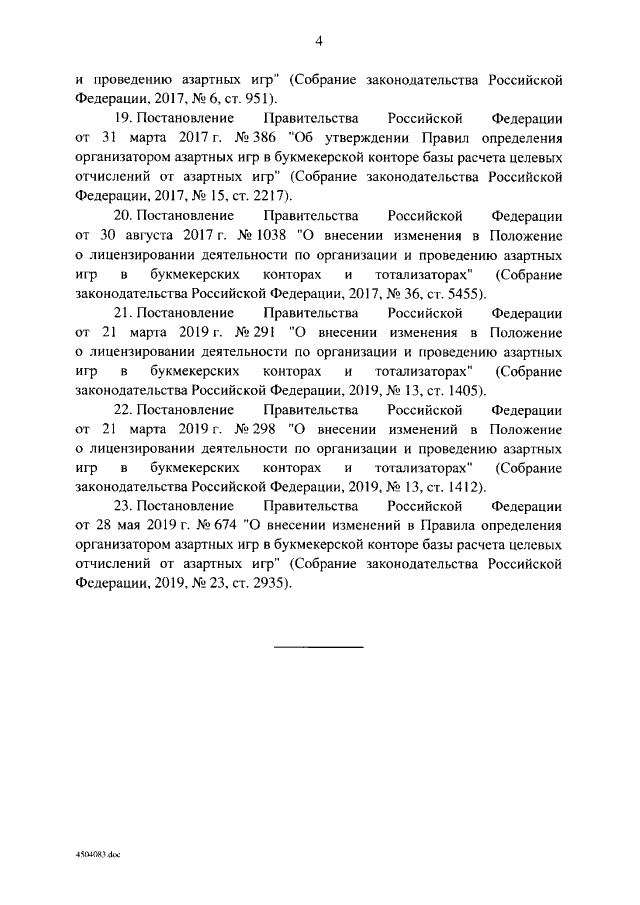 4

и проведению азартных игр" (Собрание законодательства Российской Федерации, 2017, № 6, ст. 951).

19. Постановление Правительства Российской Федерации от 31 марта 2017 г. № 386 "Об утверждении Правил определения организатором азартных игр в букмекерской конторе базы расчета целевых отчислений от азартных игр" (Собрание законодательства Российской Федерации, 2017, № 15, ст. 2217).

20. Постановление Правительства Российской Федерации от 30 августа 2017 г. № 1038 "О внесении изменения в Положение о лицензировании деятельности по организации и проведению азартных игр в букмекерских конторах и тотализаторах" (Собрание законодательства Российской Федерации, 2017, № 36, ст. 5455).

21. Постановление Правительства Российской Федерации от 21 марта 2019 г. № 291 "О внесении изменения в Положение о лицензировании деятельности по организации и проведению азартных игр в букмекерских конторах и тотализаторах" (Собрание законодательства Российской Федерации, 2019, № 13, ст. 1405).

22. Постановление Правительства Российской Федерации от 21 марта 2019 г. № 298 "О внесении изменений в Положение о лицензировании деятельности по организации и проведению азартных игр в букмекерских конторах и тотализаторах" (Собрание законодательства Российской Федерации, 2019, № 13, ст. 1412).

23. Постановление Правительства Российской Федерации от 28 мая 2019 г. № 674 "О внесении изменений в Правила определения организатором азартных игр в букмекерской конторе базы расчета целевых отчислений от азартных игр" (Собрание законодательства Российской Федерации, 2019, № 23, ст. 2935).

4504083.doc